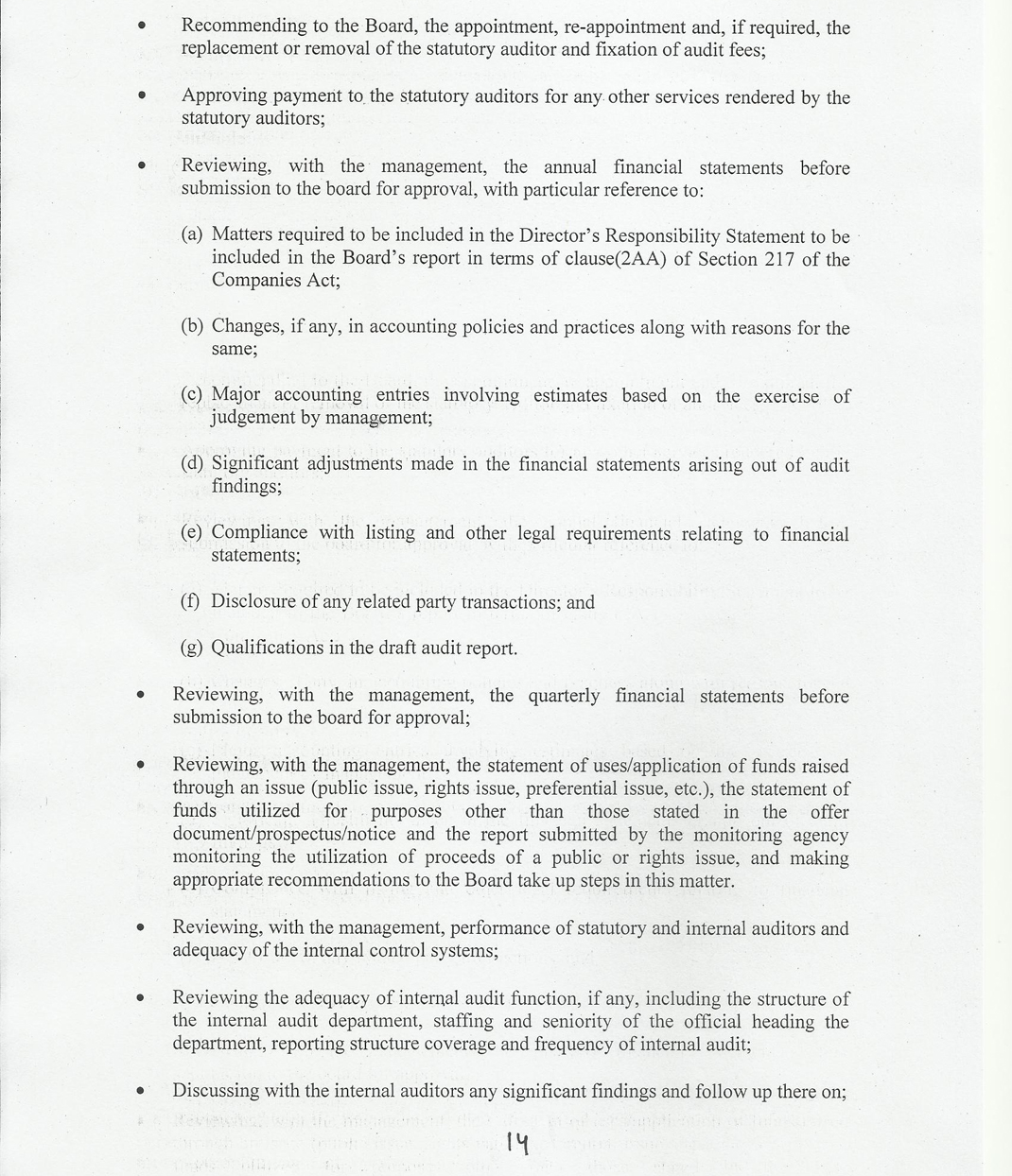 • Recommending to the Board, the appointment, re-appointment and, if required, the replacement or removal of the statutory auditor and fixation of audit fees;

• Approving payment to the statutory auditors for any other services rendered by the statutory auditors;

• Reviewing, with the management, the annual financial statements before submission to the board for approval, with particular reference to:

(a) Matters required to be included in the Director's Responsibility Statement to be included in the Board's report in terms of clause(2AA) of Section 217 of the Companies Act;

(b) Changes, if any, in accounting policies and practices along with reasons for the same;

(c) Major accounting entries involving estimates based on the exercise of judgement by management;

(d) Significant adjustments made in the financial statements arising out of audit findings;

(e) Compliance with listing and other legal requirements relating to financial statements;

(f) Disclosure of any related party transactions; and

(g) Qualifications in the draft audit report.

• Reviewing, with the management, the quarterly financial statements before submission to the board for approval;

• Reviewing, with the management, the statement of uses/application of funds raised through an issue (public issue, rights issue, preferential issue, etc.), the statement of funds utilized for purposes other than those stated in the offer document/prospectus/notice and the report submitted by the monitoring agency monitoring the utilization of proceeds of a public or rights issue, and making appropriate recommendations to the Board take up steps in this matter.

• Reviewing, with the management, performance of statutory and internal auditors and adequacy of the internal control systems;

• Reviewing the adequacy of internal audit function, if any, including the structure of the internal audit department, staffing and seniority of the official heading the department, reporting structure coverage and frequency of internal audit;

• Discussing with the internal auditors any significant findings and follow up there on;

14